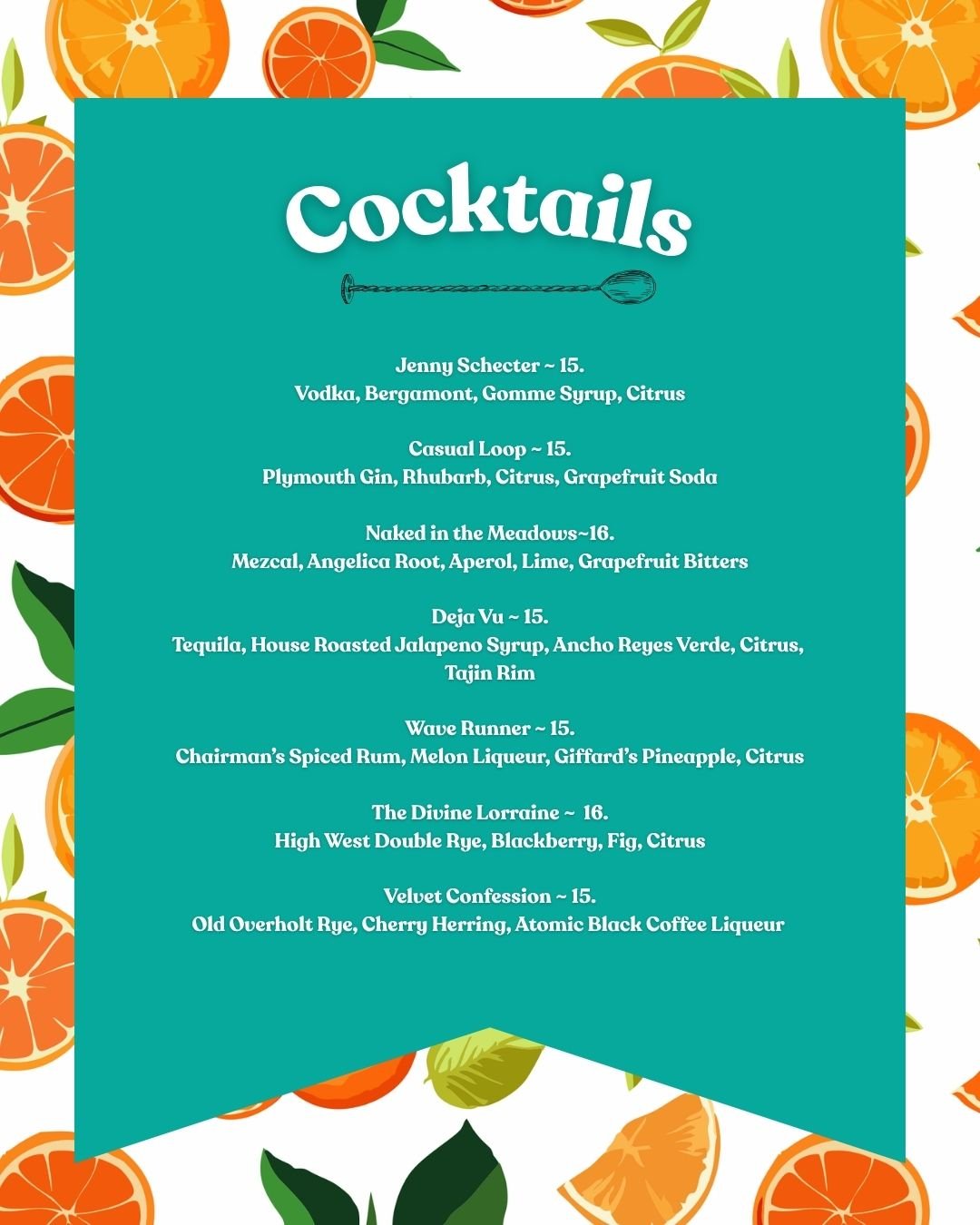 Cocktails

Jenny Schecter ~ 15.
Vodka, Bergamont, Gomme Syrup, Citrus

Casual Loop ~ 15.
Plymouth Gin, Rhubarb, Citrus, Grapefruit Soda

Naked in the Meadows~16.
Mezcal, Angelica Root, Aperol, Lime, Grapefruit Bitters

Deja Vu ~ 15.
Tequila, House Roasted Jalapeno Syrup, Ancho Reyes Verde, Citrus, Tajin Rim

Wave Runner ~ 15.
Chairman's Spiced Rum, Melon Liqueur, Giffard's Pineapple, Citrus

The Divine Lorraine ~ 16.
High West Double Rye, Blackberry, Fig, Citrus

Velvet Confession ~ 15.
Old Overholt Rye, Cherry Herring, Atomic Black Coffee Liqueur